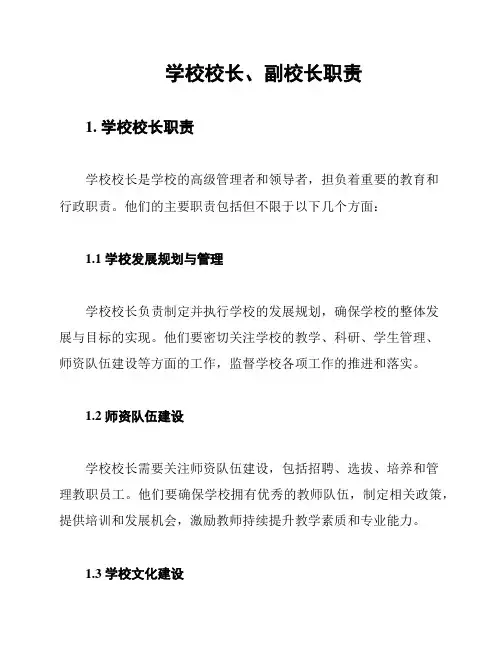 学校校长、副校长职责

1. 学校校长职责

学校校长是学校的高级管理者和领导者，担负着重要的教育和行政职责。他们的主要职责包括但不限于以下几个方面：

1.1 学校发展规划与管理

学校校长负责制定并执行学校的发展规划，确保学校的整体发展与目标的实现。他们要密切关注学校的教学、科研、学生管理、师资队伍建设等方面的工作，监督学校各项工作的推进和落实。

1.2 师资队伍建设

学校校长需要关注师资队伍建设，包括招聘、选拔、培养和管理教职员工。他们要确保学校拥有优秀的教师队伍，制定相关政策，提供培训和发展机会，激励教师持续提升教学素质和专业能力。

1.3 学校文化建设